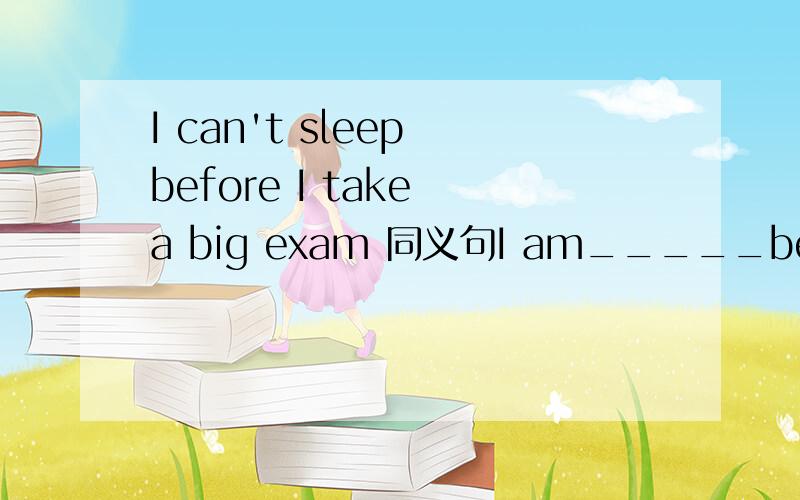 I can't sleep before I take a big exam 同义句I am_____be